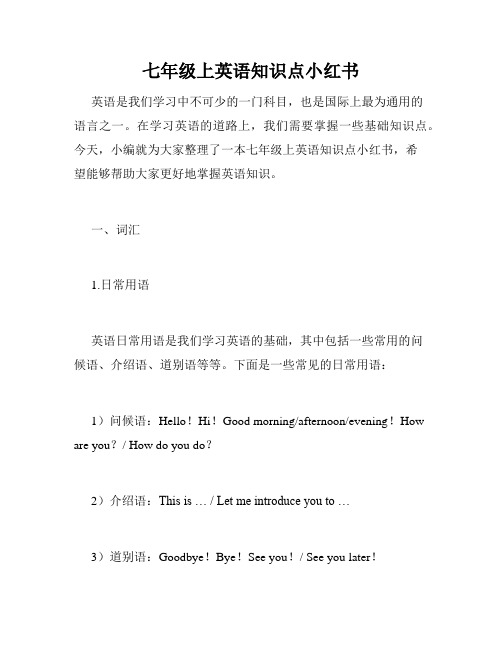 七年级上英语知识点小红书

英语是我们学习中不可少的一门科目，也是国际上最为通用的语言之一。在学习英语的道路上，我们需要掌握一些基础知识点。今天，小编就为大家整理了一本七年级上英语知识点小红书，希望能够帮助大家更好地掌握英语知识。

一、词汇

1.日常用语

英语日常用语是我们学习英语的基础，其中包括一些常用的问候语、介绍语、道别语等等。下面是一些常见的日常用语：

1）问候语：Hello！Hi！Good morning/afternoon/evening！How are you？/ How do you do？

2）介绍语：This is … / Let me introduce you to …

3）道别语：Goodbye！Bye！See you！/ See you later！